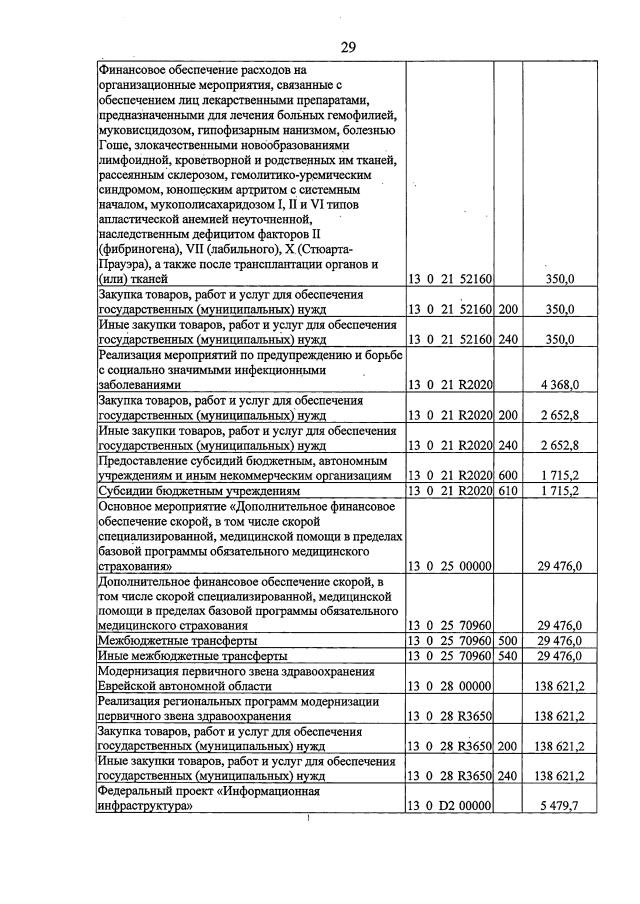 29

| Финансовое обеспечение расходов на организационные мероприятия, связанные с обеспечением лиц лекарственными препаратами, предназначенными для лечения больных гемофилией, муковисцидозом, гипофизарным нанизмом, болезнью Гоше, злокачественными новообразованиями лимфоидной, кроветворной и родственных им тканей, рассеянным склерозом, гемолитико-уремическим синдромом, юношеским артритом с системным началом, мукополисахаридозом I, II и VI типов апластической анемией неуточненной, наследственным дефицитом факторов II (фибриногена), VII (лабильного), X (Стюарта-Прауэра), а также после трансплантации органов и (или) тканей | 13 0 21 52160 | | 350,0 |
|---|---|---|---|
| Закупка товаров, работ и услуг для обеспечения государственных (муниципальных) нужд | 13 0 21 52160 | 200 | 350,0 |
| Иные закупки товаров, работ и услуг для обеспечения государственных (муниципальных) нужд | 13 0 21 52160 | 240 | 350,0 |
| Реализация мероприятий по предупреждению и борьбе с социально значимыми инфекционными заболеваниями | 13 0 21 R2020 | | 4 368,0 |
| Закупка товаров, работ и услуг для обеспечения государственных (муниципальных) нужд | 13 0 21 R2020 | 200 | 2 652,8 |
| Иные закупки товаров, работ и услуг для обеспечения государственных (муниципальных) нужд | 13 0 21 R2020 | 240 | 2 652,8 |
| Предоставление субсидий бюджетным, автономным учреждениям и иным некоммерческим организациям | 13 0 21 R2020 | 600 | 1 715,2 |
| Субсидии бюджетным учреждениям | 13 0 21 R2020 | 610 | 1 715,2 |
| Основное мероприятие «Дополнительное финансовое обеспечение скорой, в том числе скорой специализированной, медицинской помощи в пределах базовой программы обязательного медицинского страхования» | 13 0 25 00000 | | 29 476,0 |
| Дополнительное финансовое обеспечение скорой, в том числе скорой специализированной, медицинской помощи в пределах базовой программы обязательного медицинского страхования | 13 0 25 70960 | | 29 476,0 |
| Межбюджетные трансферты | 13 0 25 70960 | 500 | 29 476,0 |
| Иные межбюджетные трансферты | 13 0 25 70960 | 540 | 29 476,0 |
| Модернизация первичного звена здравоохранения Еврейской автономной области | 13 0 28 00000 | | 138 621,2 |
| Реализация региональных программ модернизации первичного звена здравоохранения | 13 0 28 R3650 | | 138 621,2 |
| Закупка товаров, работ и услуг для обеспечения государственных (муниципальных) нужд | 13 0 28 R3650 | 200 | 138 621,2 |
| Иные закупки товаров, работ и услуг для обеспечения государственных (муниципальных) нужд | 13 0 28 R3650 | 240 | 138 621,2 |
| Федеральный проект «Информационная инфраструктура» | 13 0 D2 00000 | | 5 479,7 |